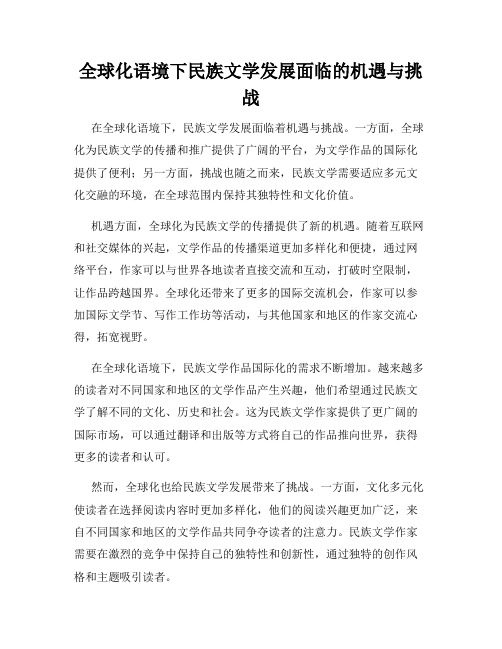 全球化语境下民族文学发展面临的机遇与挑战

在全球化语境下，民族文学发展面临着机遇与挑战。一方面，全球化为民族文学的传播和推广提供了广阔的平台，为文学作品的国际化提供了便利；另一方面，挑战也随之而来，民族文学需要适应多元文化交融的环境，在全球范围内保持其独特性和文化价值。

机遇方面，全球化为民族文学的传播提供了新的机遇。随着互联网和社交媒体的兴起，文学作品的传播渠道更加多样化和便捷，通过网络平台，作家可以与世界各地读者直接交流和互动，打破时空限制，让作品跨越国界。全球化还带来了更多的国际交流机会，作家可以参加国际文学节、写作工作坊等活动，与其他国家和地区的作家交流心得，拓宽视野。

在全球化语境下，民族文学作品国际化的需求不断增加。越来越多的读者对不同国家和地区的文学作品产生兴趣，他们希望通过民族文学了解不同的文化、历史和社会。这为民族文学作家提供了更广阔的国际市场，可以通过翻译和出版等方式将自己的作品推向世界，获得更多的读者和认可。

然而，全球化也给民族文学发展带来了挑战。一方面，文化多元化使读者在选择阅读内容时更加多样化，他们的阅读兴趣更加广泛，来自不同国家和地区的文学作品共同争夺读者的注意力。民族文学作家需要在激烈的竞争中保持自己的独特性和创新性，通过独特的创作风格和主题吸引读者。